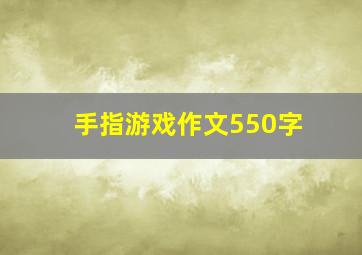 手指游戏作文550字